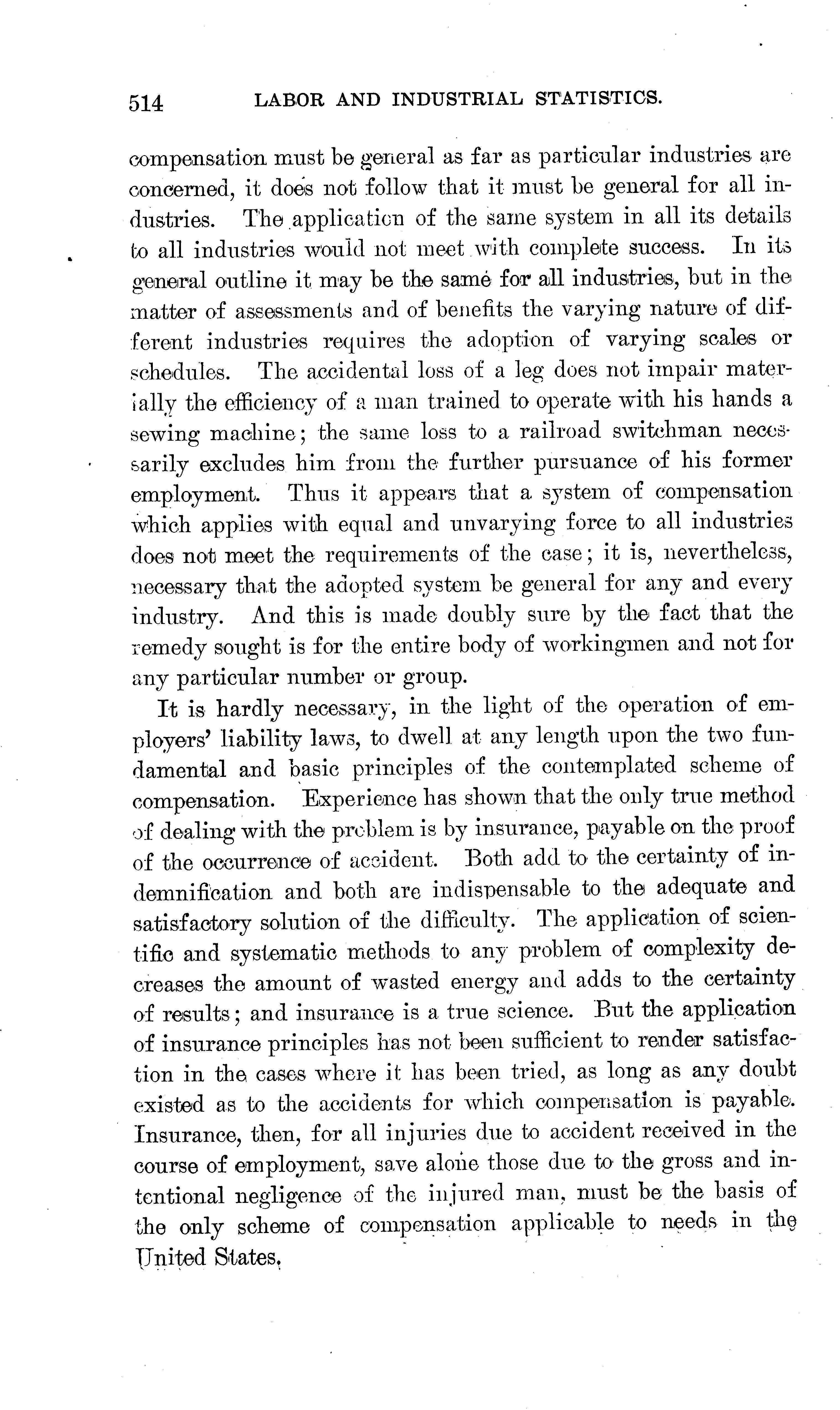 514 LABOR AND INDUSTRIAL STATISTICS.

compensation must be general as far as particular industries are concerned, it does not follow that it must be general for all industries. The application of the same system in all its details to all industries would not meet with complete success. In its general outline it may be the same for all industries, but in the matter of assessments and of benefits the varying nature of different industries requires the adoption of varying scales or schedules. The accidental loss of a leg does not impair materially the efficiency of a man trained to operate with his hands a sewing machine; the same loss to a railroad switchman necessarily excludes him from the further pursuance of his former employment. Thus it appears that a system of compensation which applies with equal and unvarying force to all industries does not meet the requirements of the case; it is, nevertheless, necessary that the adopted system be general for any and every industry. And this is made doubly sure by the fact that the remedy sought is for the entire body of workingmen and not for any particular number or group.

It is hardly necessary, in the light of the operation of employers' liability laws, to dwell at any length upon the two fundamental and basic principles of the contemplated scheme of compensation. Experience has shown that the only true method of dealing with the problem is by insurance, payable on the proof of the occurrence of accident. Both add to the certainty of indemnification and both are indispensable to the adequate and satisfactory solution of the difficulty. The application of scientific and systematic methods to any problem of complexity decreases the amount of wasted energy and adds to the certainty of results; and insurance is a true science. But the application of insurance principles has not been sufficient to render satisfaction in the cases where it has been tried, as long as any doubt existed as to the accidents for which compensation is payable. Insurance, then, for all injuries due to accident received in the course of employment, save alone those due to the gross and intentional negligence of the injured man, must be the basis of the only scheme of compensation applicable to needs in the United States.